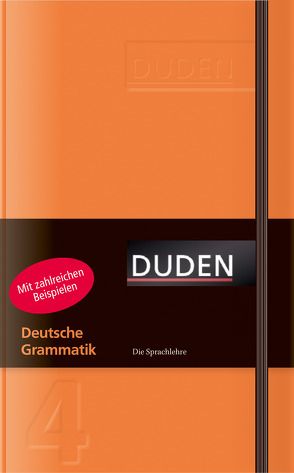 DUDEN

DUDEN

Mit zahlreichen Beispielen

Deutsche Grammatik

Die Sprachlehre

4